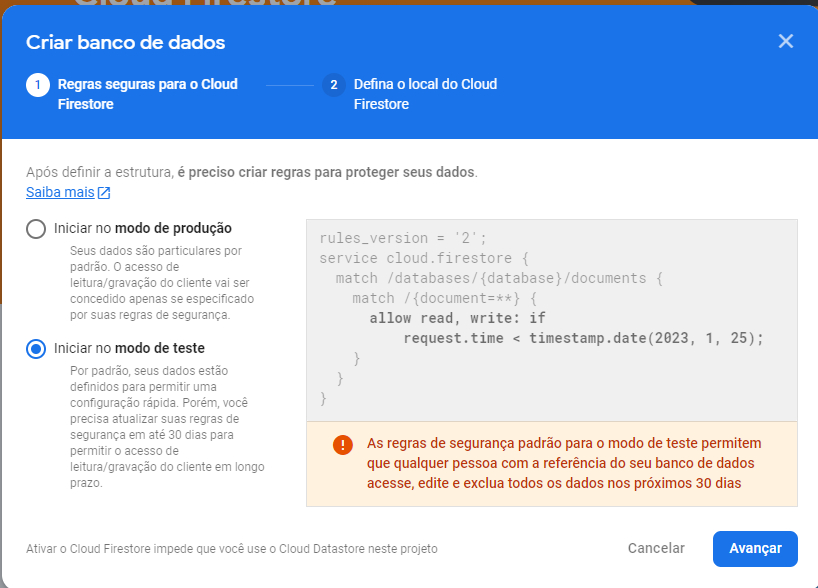 Criar banco de dados

1 Regras seguras para o Cloud Firestore

2 Defina o local do Cloud Firestore

Após definir a estrutura, é preciso criar regras para proteger seus dados.
Saiba mais

Iniciar no modo de produção

Seus dados são particulares por padrão. O acesso de leitura/gravação do cliente vai ser concedido apenas se especificado por suas regras de segurança.

Iniciar no modo de teste

Por padrão, seus dados estão definidos para permitir uma configuração rápida. Porém, você precisa atualizar suas regras de segurança em até 30 dias para permitir o acesso de leitura/gravação do cliente em longo prazo.

rules_version = '2';
service cloud.firestore {
  match /databases/{database}/documents {
    match /{document=**} {
      allow read, write: if
          request.time < timestamp.date(2023, 1, 25);
    }
  }
}

As regras de segurança padrão para o modo de teste permitem que qualquer pessoa com a referência do seu banco de dados acesse, edite e exclua todos os dados nos próximos 30 dias

Ativar o Cloud Firestore impede que você use o Cloud Datastore neste projeto

Cancelar

Avançar